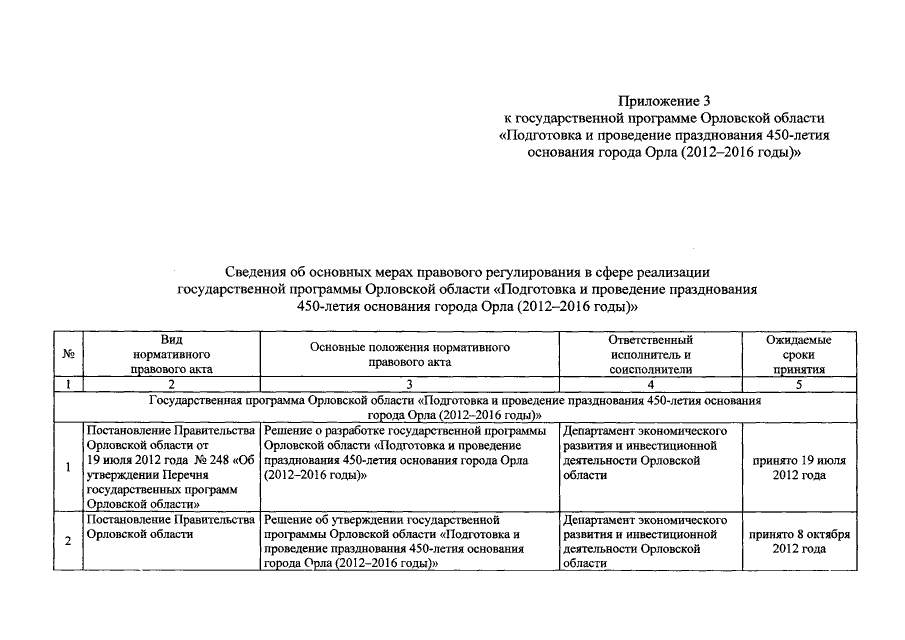 Приложение 3
к государственной программе Орловской области
«Подготовка и проведение празднования 450-летия
основания города Орла (2012–2016 годы)»

Сведения об основных мерах правового регулирования в сфере реализации
государственной программы Орловской области «Подготовка и проведение празднования
450-летия основания города Орла (2012–2016 годы)»

| № | Вид нормативного правового акта | Основные положения нормативного правового акта | Ответственный исполнитель и соисполнители | Ожидаемые сроки принятия |
|---|---|---|---|---|
| 1 | 2 | 3 | 4 | 5 |
| Государственная программа Орловской области «Подготовка и проведение празднования 450-летия основания города Орла (2012–2016 годы)» | | | | |
| 1 | Постановление Правительства Орловской области от 19 июля 2012 года № 248 «Об утверждении Перечня государственных программ Орловской области» | Решение о разработке государственной программы Орловской области «Подготовка и проведение празднования 450-летия основания города Орла (2012–2016 годы)» | Департамент экономического развития и инвестиционной деятельности Орловской области | принято 19 июля 2012 года |
| 2 | Постановление Правительства Орловской области | Решение об утверждении государственной программы Орловской области «Подготовка и проведение празднования 450-летия основания города Орла (2012–2016 годы)» | Департамент экономического развития и инвестиционной деятельности Орловской области | принято 8 октября 2012 года |